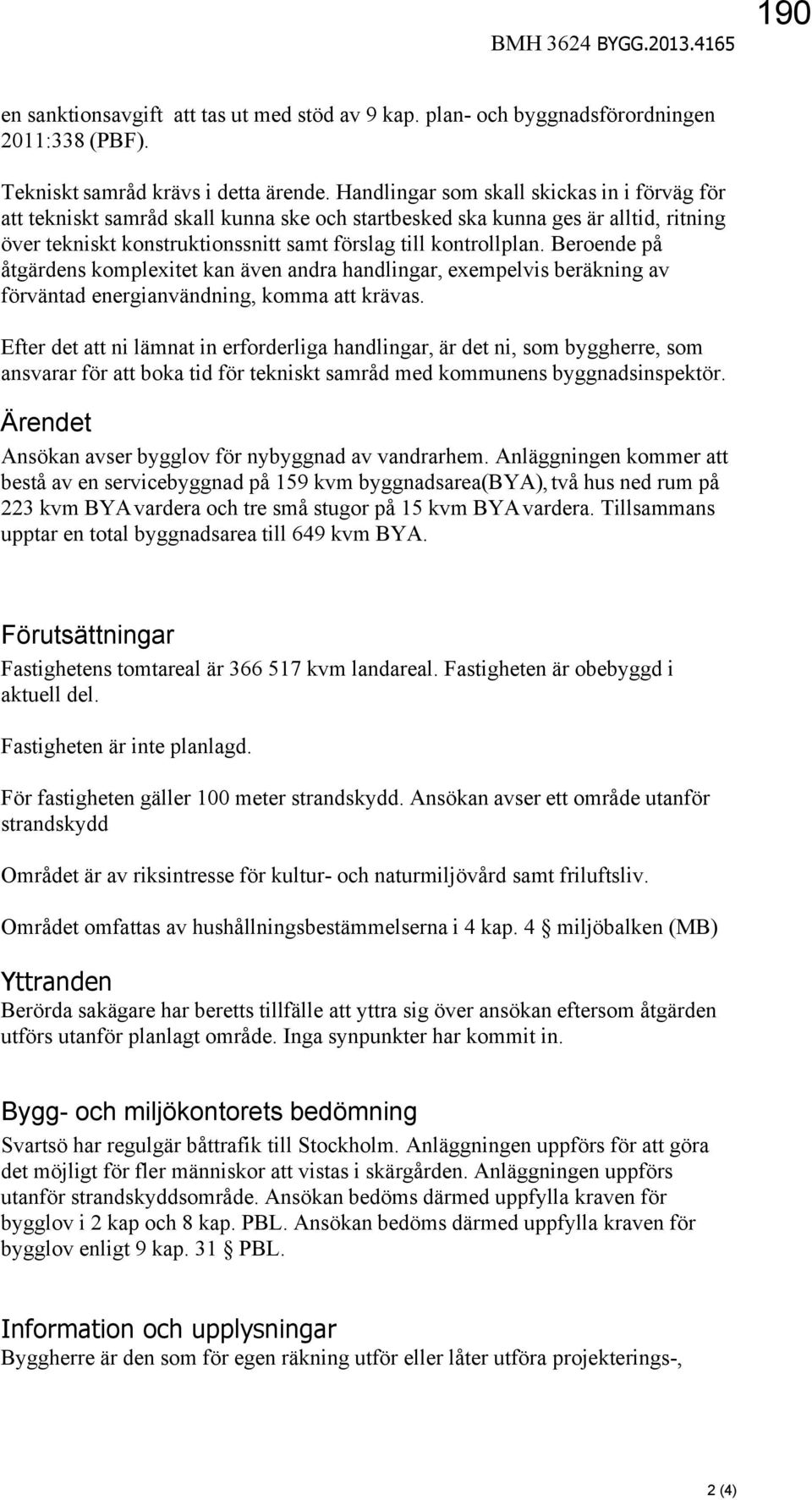 190

BMH 3624 BYGG.2013.4165

en sanktionsavgift att tas ut med stöd av 9 kap. plan- och byggnadsförordningen 2011:338 (PBF).

Tekniskt samråd krävs i detta ärende. Handlingar som skall skickas in i förväg för att tekniskt samråd skall kunna ske och startbesked ska kunna ges är alltid, ritning över tekniskt konstruktionssnitt samt förslag till kontrollplan. Beroende på åtgärdens komplexitet kan även andra handlingar, exempelvis beräkning av förväntad energianvändning, komma att krävas.

Efter det att ni lämnat in erforderliga handlingar, är det ni, som byggherre, som ansvarar för att boka tid för tekniskt samråd med kommunens byggnadsinspektör.

Ärendet

Ansökan avser bygglov för nybyggnad av vandrarhem. Anläggningen kommer att bestå av en servicebyggnad på 159 kvm byggnadsarea(BYA), två hus ned rum på 223 kvm BYA vardera och tre små stugor på 15 kvm BYA vardera. Tillsammans upptar en total byggnadsarea till 649 kvm BYA.

Förutsättningar

Fastighetens tomtareal är 366 517 kvm landareal. Fastigheten är obebyggd i aktuell del.

Fastigheten är inte planlagd.

För fastigheten gäller 100 meter strandskydd. Ansökan avser ett område utanför strandskydd

Området är av riksintresse för kultur- och naturmiljövård samt friluftsliv.

Området omfattas av hushållningsbestämmelserna i 4 kap. 4 § miljöbalken (MB)

Yttranden

Berörda sakägare har beretts tillfälle att yttra sig över ansökan eftersom åtgärden utförs utanför planlagt område. Inga synpunkter har kommit in.

Bygg- och miljökontorets bedömning

Svartsö har regulgär båttrafik till Stockholm. Anläggningen uppförs för att göra det möjligt för fler människor att vistas i skärgården. Anläggningen uppförs utanför strandskyddsområde. Ansökan bedöms därmed uppfylla kraven för bygglov i 2 kap och 8 kap. PBL. Ansökan bedöms därmed uppfylla kraven för bygglov enligt 9 kap. 31 § PBL.

Information och upplysningar

Byggherre är den som för egen räkning utför eller låter utföra projekterings-,

2 (4)